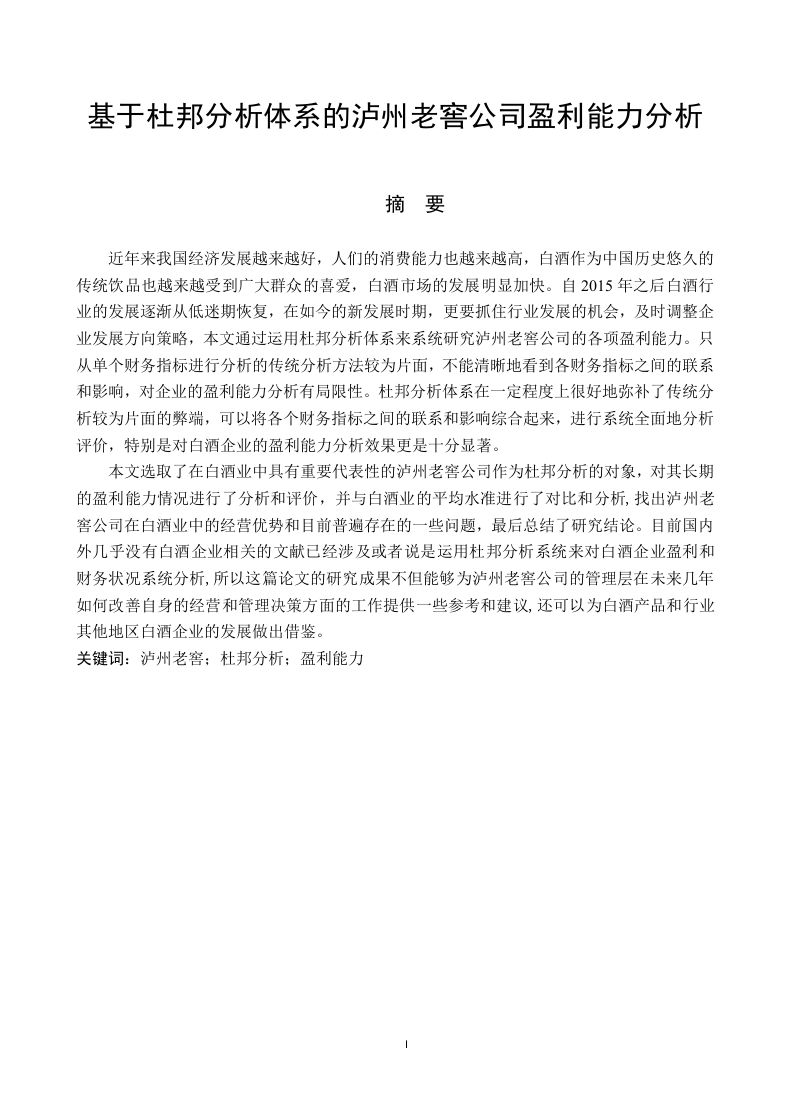 基于杜邦分析体系的泸州老窖公司盈利能力分析

摘 要

近年来我国经济发展越来越好，人们的消费能力也越来越高，白酒作为中国历史悠久的传统饮品也越来越受到广大群众的喜爱，白酒市场的发展明显加快。自2015年之后白酒行业的发展逐渐从低迷期恢复，在如今的新发展时期，更要抓住行业发展的机会，及时调整企业发展方向策略，本文通过运用杜邦分析体系来系统研究泸州老窖公司的各项盈利能力。只从单个财务指标进行分析的传统分析方法较为片面，不能清晰地看到各财务指标之间的联系和影响，对企业的盈利能力分析有局限性。杜邦分析体系在一定程度上很好地弥补了传统分析较为片面的弊端，可以将各个财务指标之间的联系和影响综合起来，进行系统全面地分析评价，特别是对白酒企业的盈利能力分析效果更是十分显著。

本文选取了在白酒业中具有重要代表性的泸州老窖公司作为杜邦分析的对象，对其长期的盈利能力情况进行了分析和评价，并与白酒业的平均水准进行了对比和分析,找出泸州老窖公司在白酒业中的经营优势和目前普遍存在的一些问题，最后总结了研究结论。目前国内外几乎没有白酒企业相关的文献已经涉及或者说是运用杜邦分析系统来对白酒企业盈利和财务状况系统分析,所以这篇论文的研究成果不但能够为泸州老窖公司的管理层在未来几年如何改善自身的经营和管理决策方面的工作提供一些参考和建议,还可以为白酒产品和行业其他地区白酒企业的发展做出借鉴。

关键词：泸州老窖；杜邦分析；盈利能力

I